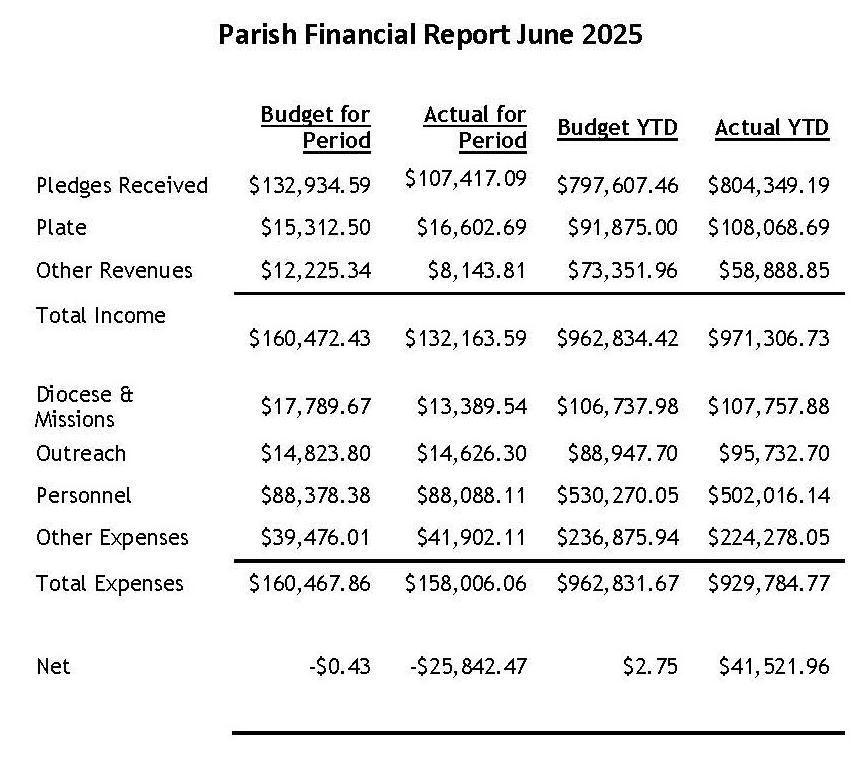 Parish Financial Report June 2025

| | Budget for Period | Actual for Period | Budget YTD | Actual YTD |
|---|---|---|---|---|
| Pledges Received | $132,934.59 | $107,417.09 | $797,607.46 | $804,349.19 |
| Plate | $15,312.50 | $16,602.69 | $91,875.00 | $108,068.69 |
| Other Revenues | $12,225.34 | $8,143.81 | $73,351.96 | $58,888.85 |
| Total Income | $160,472.43 | $132,163.59 | $962,834.42 | $971,306.73 |
| Diocese & Missions | $17,789.67 | $13,389.54 | $106,737.98 | $107,757.88 |
| Outreach | $14,823.80 | $14,626.30 | $88,947.70 | $95,732.70 |
| Personnel | $88,378.38 | $88,088.11 | $530,270.05 | $502,016.14 |
| Other Expenses | $39,476.01 | $41,902.11 | $236,875.94 | $224,278.05 |
| Total Expenses | $160,467.86 | $158,006.06 | $962,831.67 | $929,784.77 |
| Net | -$0.43 | -$25,842.47 | $2.75 | $41,521.96 |